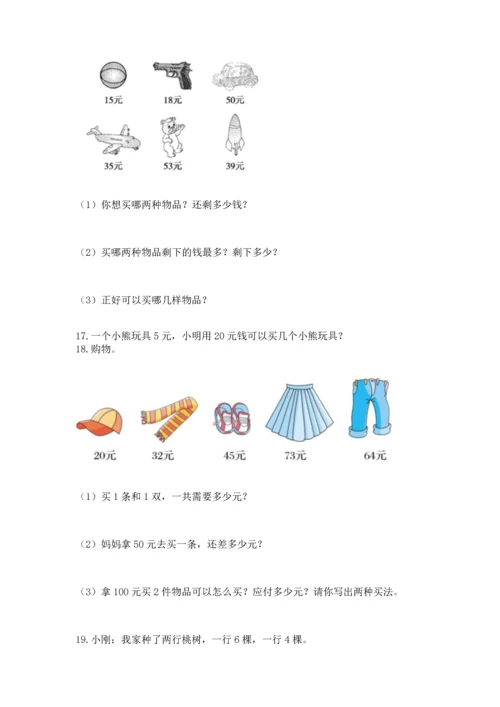 15元　18元　50元

35元　53元　39元

（1）你想买哪两种物品？还剩多少钱？

（2）买哪两种物品剩下的钱最多？剩下多少？

（3）正好可以买哪几样物品？

17. 一个小熊玩具 5 元，小明用 20 元钱可以买几个小熊玩具？
18. 购物。

20元　32元　45元　73元　64元

（1）买 1 条和 1 双，一共需要多少元？

（2）妈妈拿 50 元去买一条，还差多少元？

（3）拿 100 元买 2 件物品可以怎么买？应付多少元？请你写出两种买法。

19. 小刚：我家种了两行桃树，一行 6 棵，一行 4 棵。